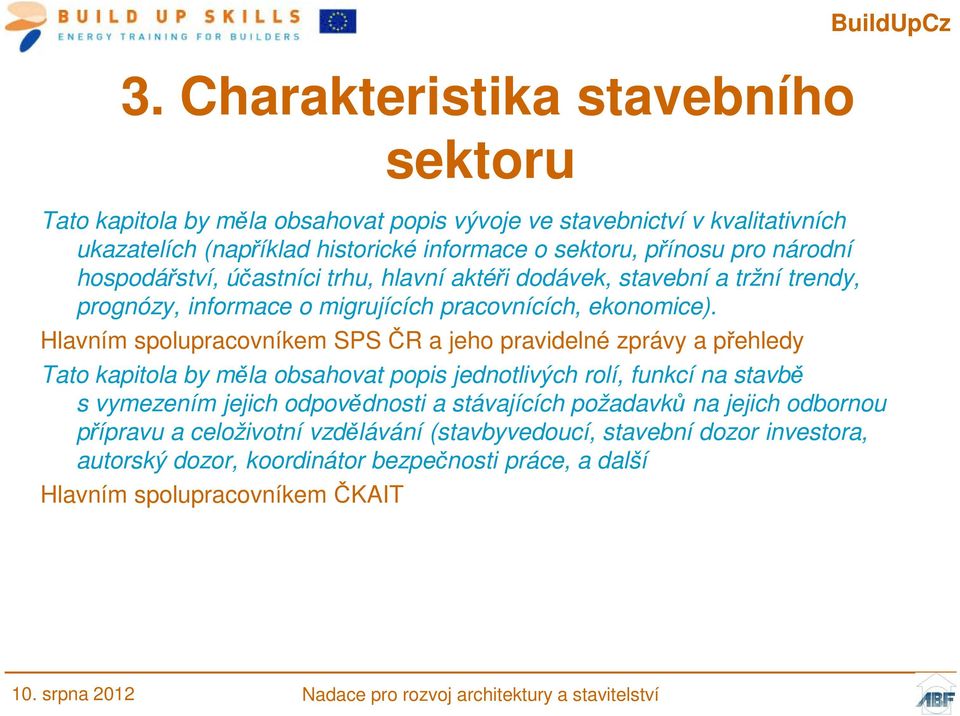 BUILD UP SKILLS
ENERGY TRAINING FOR BUILDERS

BuildUpCz

3. Charakteristika stavebního sektoru

Tato kapitola by měla obsahovat popis vývoje ve stavebnictví v kvalitativních ukazatelích (například historické informace o sektoru, přínosu pro národní hospodářství, účastníci trhu, hlavní aktéři dodávek, stavební a tržní trendy, prognózy, informace o migrujících pracovnících, ekonomice).

Hlavním spolupracovníkem SPS ČR a jeho pravidelné zprávy a přehledy

Tato kapitola by měla obsahovat popis jednotlivých rolí, funkcí na stavbě s vymezením jejich odpovědnosti a stávajících požadavků na jejich odbornou přípravu a celoživotní vzdělávání (stavbyvedoucí, stavební dozor investora, autorský dozor, koordinátor bezpečnosti práce, a další

Hlavním spolupracovníkem ČKAIT

10. srpna 2012

Nadace pro rozvoj architektury a stavitelství

ABF